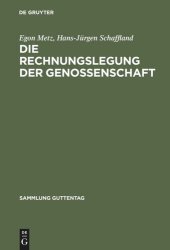 DE GRUYTER

Egon Metz, Hans-Jürgen Schaffland

DIE RECHNUNGSLEGUNG DER GENOSSENSCHAFT

SAMMLUNG GUTTENTAG

DE G